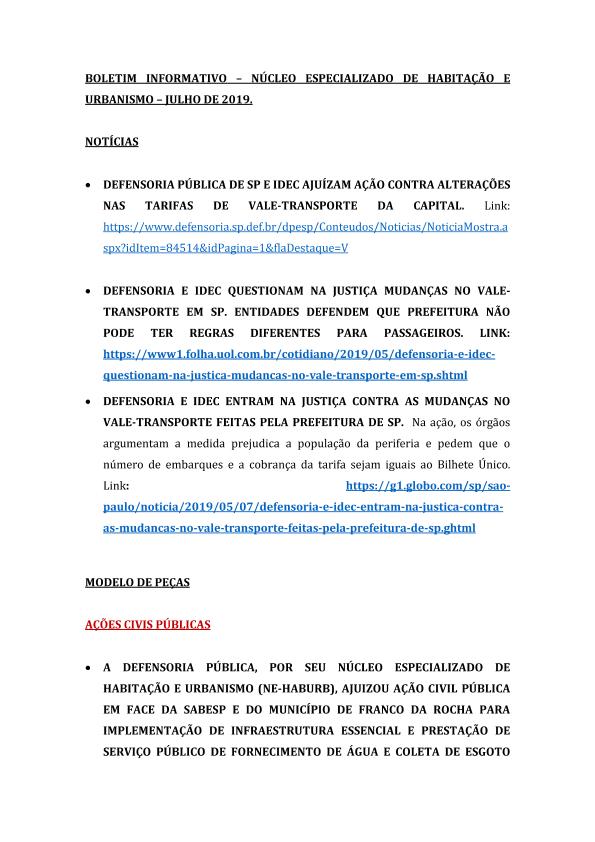 BOLETIM INFORMATIVO – NÚCLEO ESPECIALIZADO DE HABITAÇÃO E URBANISMO – JULHO DE 2019.

NOTÍCIAS

• DEFENSORIA PÚBLICA DE SP E IDEC AJUÍZAM AÇÃO CONTRA ALTERAÇÕES NAS TARIFAS DE VALE-TRANSPORTE DA CAPITAL. Link: https://www.defensoria.sp.def.br/dpesp/Conteudos/Noticias/NoticiaMostra.aspx?idItem=84514&idPagina=1&flaDestaque=V

• DEFENSORIA E IDEC QUESTIONAM NA JUSTIÇA MUDANÇAS NO VALE-TRANSPORTE EM SP. ENTIDADES DEFENDEM QUE PREFEITURA NÃO PODE TER REGRAS DIFERENTES PARA PASSAGEIROS. LINK: https://www1.folha.uol.com.br/cotidiano/2019/05/defensoria-e-idec-questionam-na-justica-mudancas-no-vale-transporte-em-sp.shtml

• DEFENSORIA E IDEC ENTRAM NA JUSTIÇA CONTRA AS MUDANÇAS NO VALE-TRANSPORTE FEITAS PELA PREFEITURA DE SP. Na ação, os órgãos argumentam a medida prejudica a população da periferia e pedem que o número de embarques e a cobrança da tarifa sejam iguais ao Bilhete Único. Link: https://g1.globo.com/sp/sao-paulo/noticia/2019/05/07/defensoria-e-idec-entram-na-justica-contra-as-mudancas-no-vale-transporte-feitas-pela-prefeitura-de-sp.ghtml

MODELO DE PEÇAS

AÇÕES CIVIS PÚBLICAS

• A DEFENSORIA PÚBLICA, POR SEU NÚCLEO ESPECIALIZADO DE HABITAÇÃO E URBANISMO (NE-HABURB), AJUIZOU AÇÃO CIVIL PÚBLICA EM FACE DA SABESP E DO MUNICÍPIO DE FRANCO DA ROCHA PARA IMPLEMENTAÇÃO DE INFRAESTRUTURA ESSENCIAL E PRESTAÇÃO DE SERVIÇO PÚBLICO DE FORNECIMENTO DE ÁGUA E COLETA DE ESGOTO